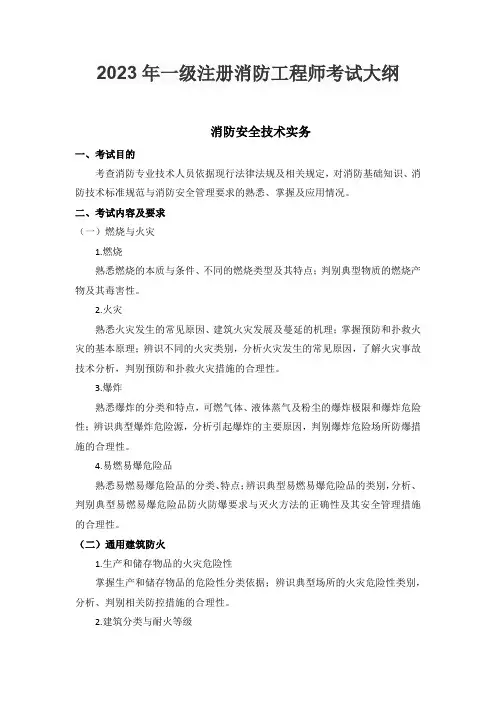 2023 年一级注册消防工程师考试大纲

消防安全技术实务

一、考试目的

考查消防专业技术人员依据现行法律法规及相关规定，对消防基础知识、消防技术标准规范与消防安全管理要求的熟悉、掌握及应用情况。

二、考试内容及要求

（一）燃烧与火灾

1.燃烧

熟悉燃烧的本质与条件、不同的燃烧类型及其特点；判别典型物质的燃烧产物及其毒害性。

2.火灾

熟悉火灾发生的常见原因、建筑火灾发展及蔓延的机理；掌握预防和扑救火灾的基本原理；辨识不同的火灾类别，分析火灾发生的常见原因，了解火灾事故技术分析，判别预防和扑救火灾措施的合理性。

3.爆炸

熟悉爆炸的分类和特点，可燃气体、液体蒸气及粉尘的爆炸极限和爆炸危险性；辨识典型爆炸危险源，分析引起爆炸的主要原因，判别爆炸危险场所防爆措施的合理性。

4.易燃易爆危险品

熟悉易燃易爆危险品的分类、特点；辨识典型易燃易爆危险品的类别，分析、判别典型易燃易爆危险品防火防爆要求与灭火方法的正确性及其安全管理措施的合理性。

（二）通用建筑防火

1.生产和储存物品的火灾危险性

掌握生产和储存物品的危险性分类依据；辨识典型场所的火灾危险性类别，分析、判别相关防控措施的合理性。

2.建筑分类与耐火等级